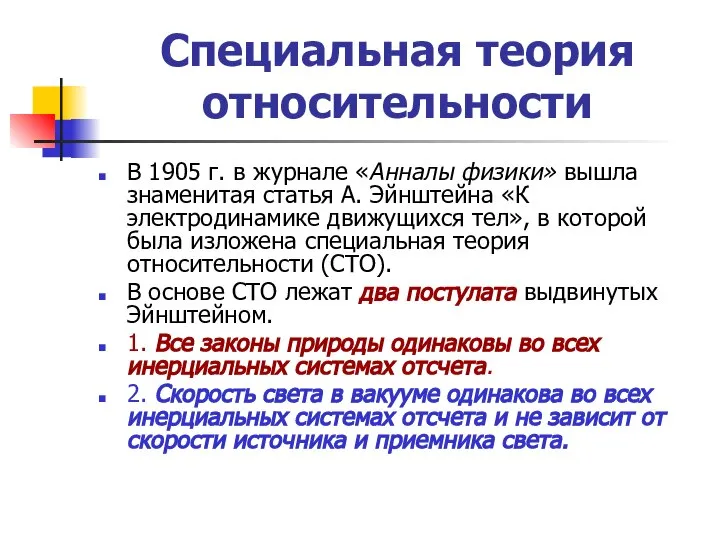 Специальная теория относительности

В 1905 г. в журнале «Анналы физики» вышла знаменитая статья А. Эйнштейна «К электродинамике движущихся тел», в которой была изложена специальная теория относительности (СТО).

В основе СТО лежат два постулата выдвинутых Эйнштейном.

1. Все законы природы одинаковы во всех инерциальных системах отсчета.

2. Скорость света в вакууме одинакова во всех инерциальных системах отсчета и не зависит от скорости источника и приемника света.